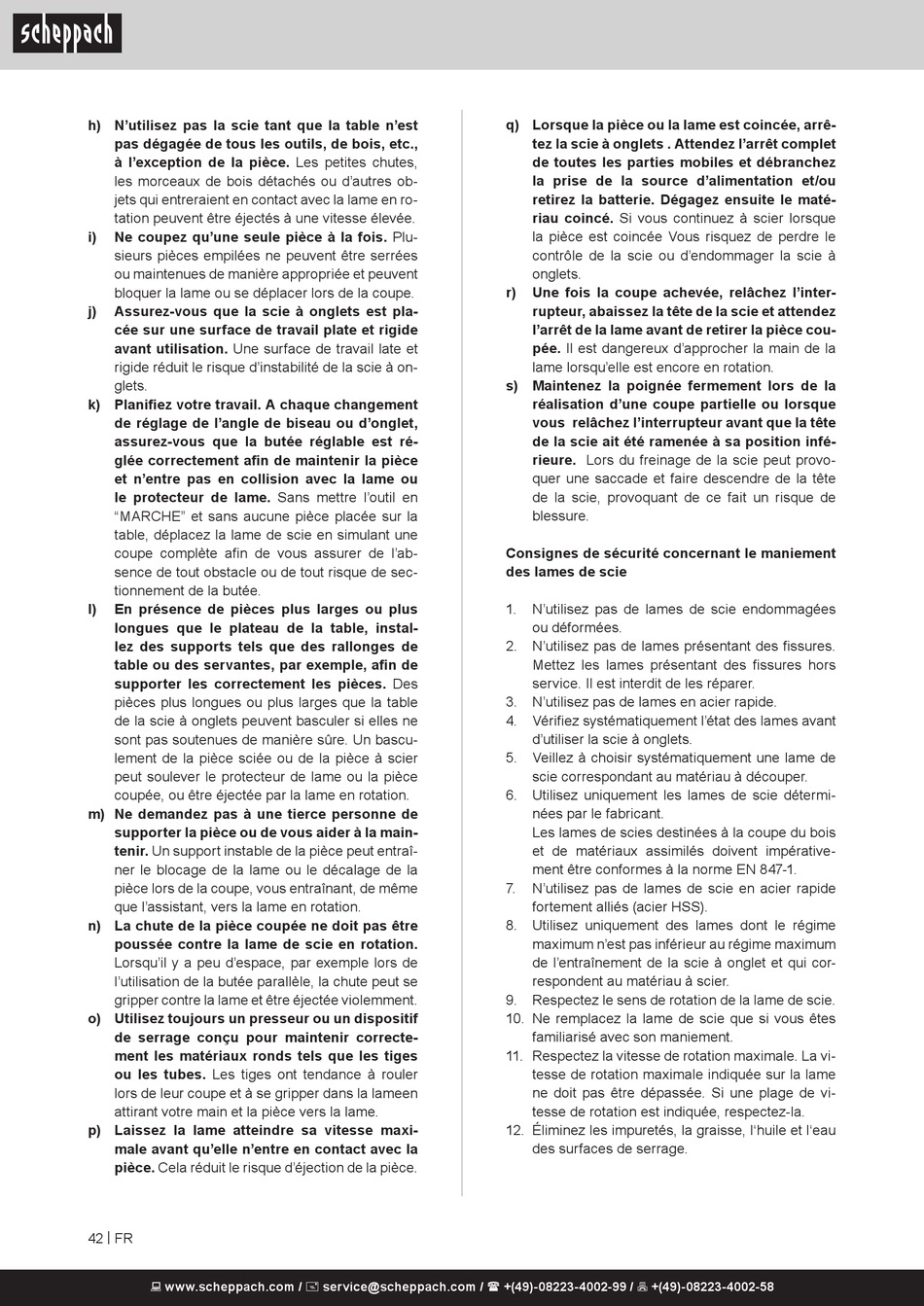 scheppach

h) N'utilisez pas la scie tant que la table n'est pas dégagée de tous les outils, de bois, etc., à l'exception de la pièce. Les petites chutes, les morceaux de bois détachés ou d'autres objets qui entreraient en contact avec la lame en rotation peuvent être éjectés à une vitesse élevée.

i) Ne coupez qu'une seule pièce à la fois. Plusieurs pièces empilées ne peuvent être serrées ou maintenues de manière appropriée et peuvent bloquer la lame ou se déplacer lors de la coupe.

j) Assurez-vous que la scie à onglets est placée sur une surface de travail plate et rigide avant utilisation. Une surface de travail late et rigide réduit le risque d'instabilité de la scie à onglets.

k) Planifiez votre travail. A chaque changement de réglage de l'angle de biseau ou d'onglet, assurez-vous que la butée réglable est réglée correctement afin de maintenir la pièce et n'entre pas en collision avec la lame ou le protecteur de lame. Sans mettre l'outil en "MARCHE" et sans aucune pièce placée sur la table, déplacez la lame de scie en simulant une coupe complète afin de vous assurer de l'absence de tout obstacle ou de tout risque de sectionnement de la butée.

l) En présence de pièces plus larges ou plus longues que le plateau de la table, installez des supports tels que des rallonges de table ou des servantes, par exemple, afin de supporter les correctement les pièces. Des pièces plus longues ou plus larges que la table de la scie à onglets peuvent basculer si elles ne sont pas soutenues de manière sûre. Un basculement de la pièce sciée ou de la pièce à scier peut soulever le protecteur de lame ou la pièce coupée, ou être éjectée par la lame en rotation.

m) Ne demandez pas à une tierce personne de supporter la pièce ou de vous aider à la maintenir. Un support instable de la pièce peut entraîner le blocage de la lame ou le décalage de la pièce lors de la coupe, vous entraînant, de même que l'assistant, vers la lame en rotation.

n) La chute de la pièce coupée ne doit pas être poussée contre la lame de scie en rotation. Lorsqu'il y a peu d'espace, par exemple lors de l'utilisation de la butée parallèle, la chute peut se gripper contre la lame et être éjectée violemment.

o) Utilisez toujours un presseur ou un dispositif de serrage conçu pour maintenir correctement les matériaux ronds tels que les tiges ou les tubes. Les tiges ont tendance à rouler lors de leur coupe et à se gripper dans la lameen attirant votre main et la pièce vers la lame.

p) Laissez la lame atteindre sa vitesse maximale avant qu'elle n'entre en contact avec la pièce. Cela réduit le risque d'éjection de la pièce.

q) Lorsque la pièce ou la lame est coincée, arrêtez la scie à onglets . Attendez l'arrêt complet de toutes les parties mobiles et débranchez la prise de la source d'alimentation et/ou retirez la batterie. Dégagez ensuite le matériau coincé. Si vous continuez à scier lorsque la pièce est coincée Vous risquez de perdre le contrôle de la scie ou d'endommager la scie à onglets.

r) Une fois la coupe achevée, relâchez l'interrupteur, abaissez la tête de la scie et attendez l'arrêt de la lame avant de retirer la pièce coupée. Il est dangereux d'approcher la main de la lame lorsqu'elle est encore en rotation.

s) Maintenez la poignée fermement lors de la réalisation d'une coupe partielle ou lorsque vous relâchez l'interrupteur avant que la tête de la scie ait été ramenée à sa position inférieure. Lors du freinage de la scie peut provoquer une saccade et faire descendre de la tête de la scie, provoquant de ce fait un risque de blessure.

Consignes de sécurité concernant le maniement des lames de scie

1. N'utilisez pas de lames de scie endommagées ou déformées.
2. N'utilisez pas de lames présentant des fissures. Mettez les lames présentant des fissures hors service. Il est interdit de les réparer.
3. N'utilisez pas de lames en acier rapide.
4. Vérifiez systématiquement l'état des lames avant d'utiliser la scie à onglets.
5. Veillez à choisir systématiquement une lame de scie correspondant au matériau à découper.
6. Utilisez uniquement les lames de scie déterminées par le fabricant.
Les lames de scies destinées à la coupe du bois et de matériaux assimilés doivent impérativement être conformes à la norme EN 847-1.
7. N'utilisez pas de lames de scie en acier rapide fortement alliés (acier HSS).
8. Utilisez uniquement des lames dont le régime maximum n'est pas inférieur au régime maximum de l'entraînement de la scie à onglet et qui correspondent au matériau à scier.
9. Respectez le sens de rotation de la lame de scie.
10. Ne remplacez la lame de scie que si vous êtes familiarisé avec son maniement.
11. Respectez la vitesse de rotation maximale. La vitesse de rotation maximale indiquée sur la lame ne doit pas être dépassée. Si une plage de vitesse de rotation est indiquée, respectez-la.
12. Éliminez les impuretés, la graisse, l'huile et l'eau des surfaces de serrage.

42 | FR

www.scheppach.com / service@scheppach.com / +(49)-08223-4002-99 / +(49)-08223-4002-58